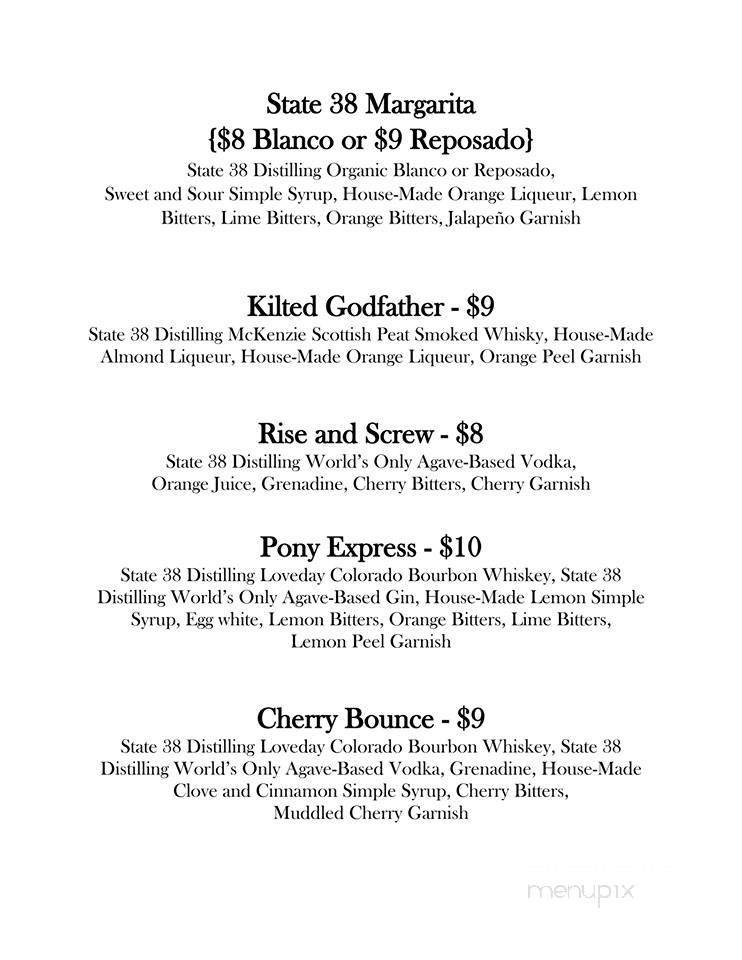 State 38 Margarita
{\$8 Blanco or \$9 Reposado}
State 38 Distilling Organic Blanco or Reposado, Sweet and Sour Simple Syrup, House-Made Orange Liqueur, Lemon Bitters, Lime Bitters, Orange Bitters, Jalapeño Garnish

Kilted Godfather - \$9
State 38 Distilling McKenzie Scottish Peat Smoked Whisky, House-Made Almond Liqueur, House-Made Orange Liqueur, Orange Peel Garnish

Rise and Screw - \$8
State 38 Distilling World's Only Agave-Based Vodka, Orange Juice, Grenadine, Cherry Bitters, Cherry Garnish

Pony Express - \$10
State 38 Distilling Loveday Colorado Bourbon Whiskey, State 38 Distilling World's Only Agave-Based Gin, House-Made Lemon Simple Syrup, Egg white, Lemon Bitters, Orange Bitters, Lime Bitters, Lemon Peel Garnish

Cherry Bounce - \$9
State 38 Distilling Loveday Colorado Bourbon Whiskey, State 38 Distilling World's Only Agave-Based Vodka, Grenadine, House-Made Clove and Cinnamon Simple Syrup, Cherry Bitters, Muddled Cherry Garnish

menupix